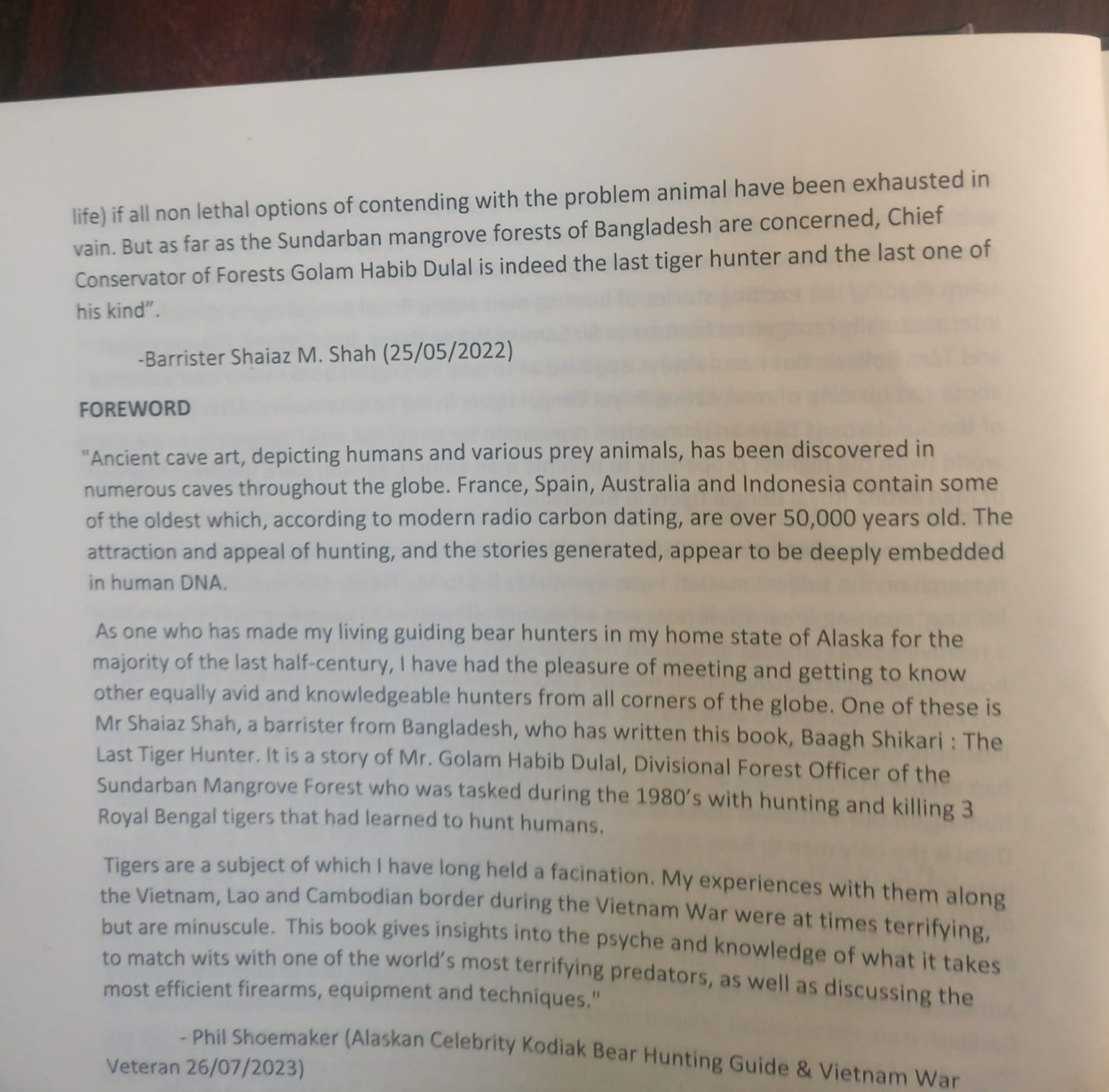 life) if all non lethal options of contending with the problem animal have been exhausted in vain. But as far as the Sundarban mangrove forests of Bangladesh are concerned, Chief Conservator of Forests Golam Habib Dulal is indeed the last tiger hunter and the last one of his kind".

-Barrister Shaiaz M. Shah (25/05/2022)

FOREWORD

"Ancient cave art, depicting humans and various prey animals, has been discovered in numerous caves throughout the globe. France, Spain, Australia and Indonesia contain some of the oldest which, according to modern radio carbon dating, are over 50,000 years old. The attraction and appeal of hunting, and the stories generated, appear to be deeply embedded in human DNA.

As one who has made my living guiding bear hunters in my home state of Alaska for the majority of the last half-century, I have had the pleasure of meeting and getting to know other equally avid and knowledgeable hunters from all corners of the globe. One of these is Mr Shaiaz Shah, a barrister from Bangladesh, who has written this book, Baagh Shikari : The Last Tiger Hunter. It is a story of Mr. Golam Habib Dulal, Divisional Forest Officer of the Sundarban Mangrove Forest who was tasked during the 1980's with hunting and killing 3 Royal Bengal tigers that had learned to hunt humans.

Tigers are a subject of which I have long held a facination. My experiences with them along the Vietnam, Lao and Cambodian border during the Vietnam War were at times terrifying, but are minuscule. This book gives insights into the psyche and knowledge of what it takes to match wits with one of the world's most terrifying predators, as well as discussing the most efficient firearms, equipment and techniques."

- Phil Shoemaker (Alaskan Celebrity Kodiak Bear Hunting Guide & Vietnam War Veteran 26/07/2023)